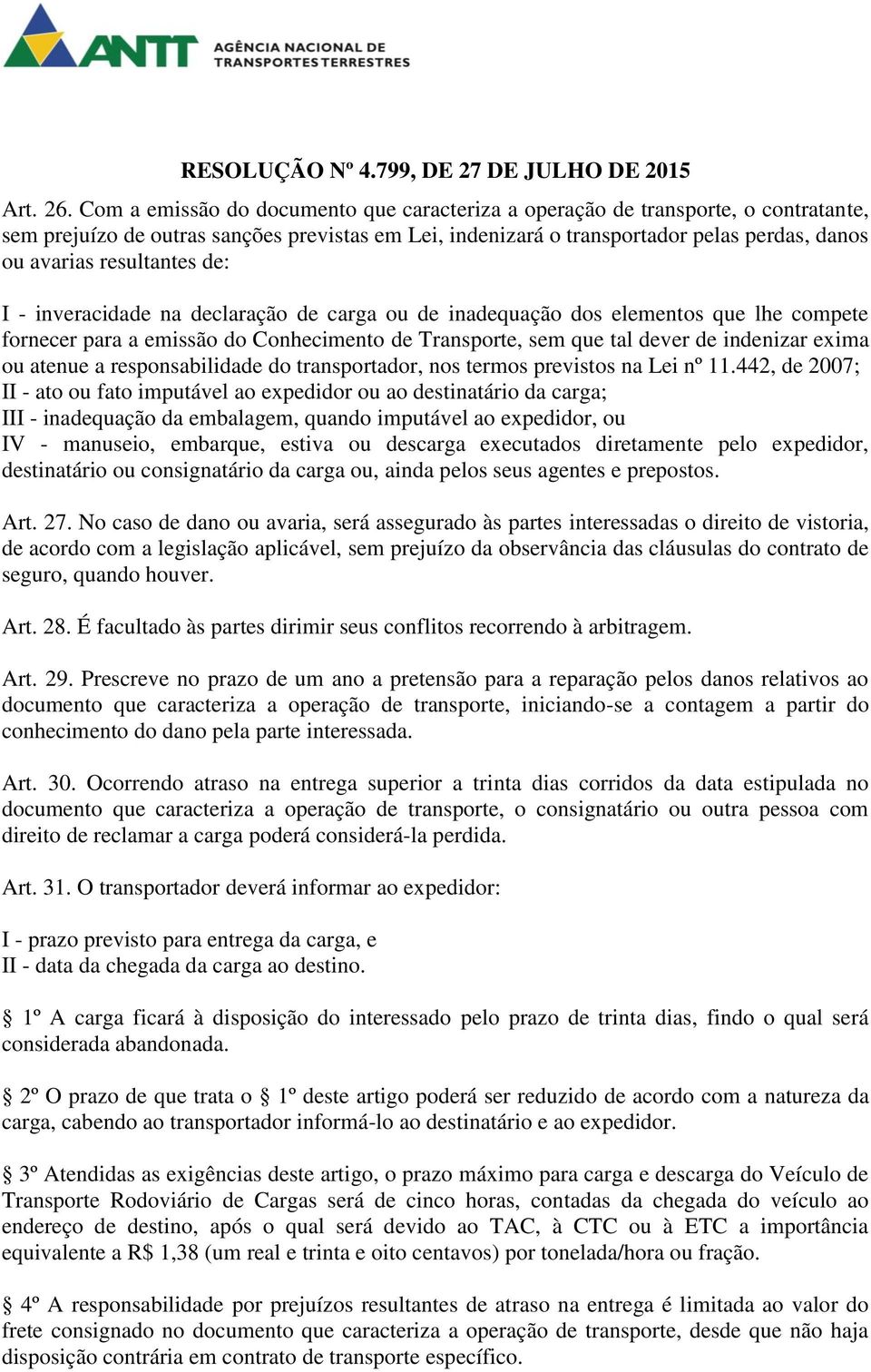 ANTT AGÊNCIA NACIONAL DE TRANSPORTES TERRESTRES

RESOLUÇÃO Nº 4.799, DE 27 DE JULHO DE 2015

Art. 26. Com a emissão do documento que caracteriza a operação de transporte, o contratante, sem prejuízo de outras sanções previstas em Lei, indenizará o transportador pelas perdas, danos ou avarias resultantes de:

I - inveracidade na declaração de carga ou de inadequação dos elementos que lhe compete fornecer para a emissão do Conhecimento de Transporte, sem que tal dever de indenizar exima ou atenue a responsabilidade do transportador, nos termos previstos na Lei nº 11.442, de 2007;
II - ato ou fato imputável ao expedidor ou ao destinatário da carga;
III - inadequação da embalagem, quando imputável ao expedidor, ou
IV - manuseio, embarque, estiva ou descarga executados diretamente pelo expedidor, destinatário ou consignatário da carga ou, ainda pelos seus agentes e prepostos.

Art. 27. No caso de dano ou avaria, será assegurado às partes interessadas o direito de vistoria, de acordo com a legislação aplicável, sem prejuízo da observância das cláusulas do contrato de seguro, quando houver.

Art. 28. É facultado às partes dirimir seus conflitos recorrendo à arbitragem.

Art. 29. Prescreve no prazo de um ano a pretensão para a reparação pelos danos relativos ao documento que caracteriza a operação de transporte, iniciando-se a contagem a partir do conhecimento do dano pela parte interessada.

Art. 30. Ocorrendo atraso na entrega superior a trinta dias corridos da data estipulada no documento que caracteriza a operação de transporte, o consignatário ou outra pessoa com direito de reclamar a carga poderá considerá-la perdida.

Art. 31. O transportador deverá informar ao expedidor:

I - prazo previsto para entrega da carga, e
II - data da chegada da carga ao destino.

§ 1º A carga ficará à disposição do interessado pelo prazo de trinta dias, findo o qual será considerada abandonada.

§ 2º O prazo de que trata o § 1º deste artigo poderá ser reduzido de acordo com a natureza da carga, cabendo ao transportador informá-lo ao destinatário e ao expedidor.

§ 3º Atendidas as exigências deste artigo, o prazo máximo para carga e descarga do Veículo de Transporte Rodoviário de Cargas será de cinco horas, contadas da chegada do veículo ao endereço de destino, após o qual será devido ao TAC, à CTC ou à ETC a importância equivalente a R$ 1,38 (um real e trinta e oito centavos) por tonelada/hora ou fração.

§ 4º A responsabilidade por prejuízos resultantes de atraso na entrega é limitada ao valor do frete consignado no documento que caracteriza a operação de transporte, desde que não haja disposição contrária em contrato de transporte específico.